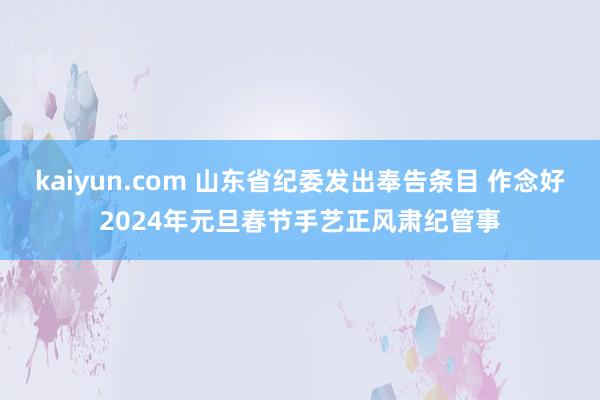 kaiyun.com 山东省纪委发出奉告条目 作念好2024年元旦春节手艺正风肃纪管事